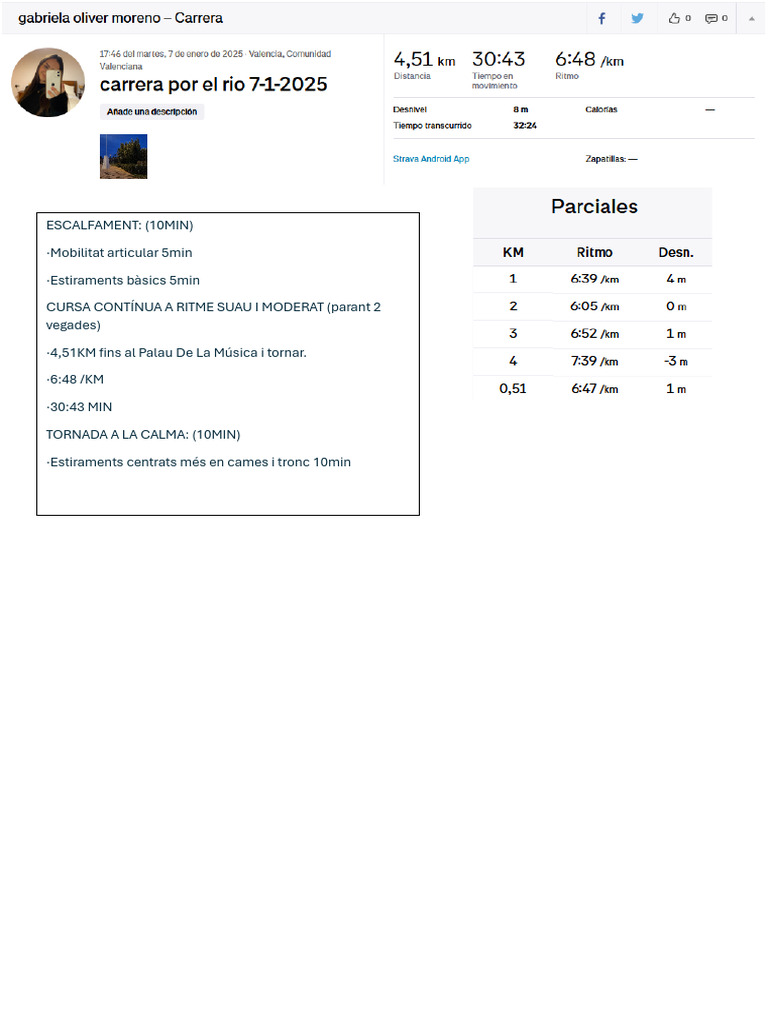 gabriela oliver moreno – Carrera

0 0

17:46 del martes, 7 de enero de 2025 · Valencia, Comunidad Valenciana

carrera por el rio 7-1-2025

Añade una descripción

4,51 km
Distancia

30:43
Tiempo en movimiento

6:48 /km
Ritmo

Desnivel 8 m
Calorías —
Tiempo transcurrido 32:24

Strava Android App
Zapatillas: —

ESCALFAMENT: (10MIN)

·Mobilitat articular 5min

·Estiraments bàsics 5min

CURSA CONTÍNUA A RITME SUAU I MODERAT (parant 2 vegades)

·4,51KM fins al Palau De La Música i tornar.

·6:48 /KM

·30:43 MIN

TORNADA A LA CALMA: (10MIN)

·Estiraments centrats més en cames i tronc 10min

Parciales

| KM | Ritmo | Desn. |
|---|---|---|
| 1 | 6:39 /km | 4 m |
| 2 | 6:05 /km | 0 m |
| 3 | 6:52 /km | 1 m |
| 4 | 7:39 /km | -3 m |
| 0,51 | 6:47 /km | 1 m |